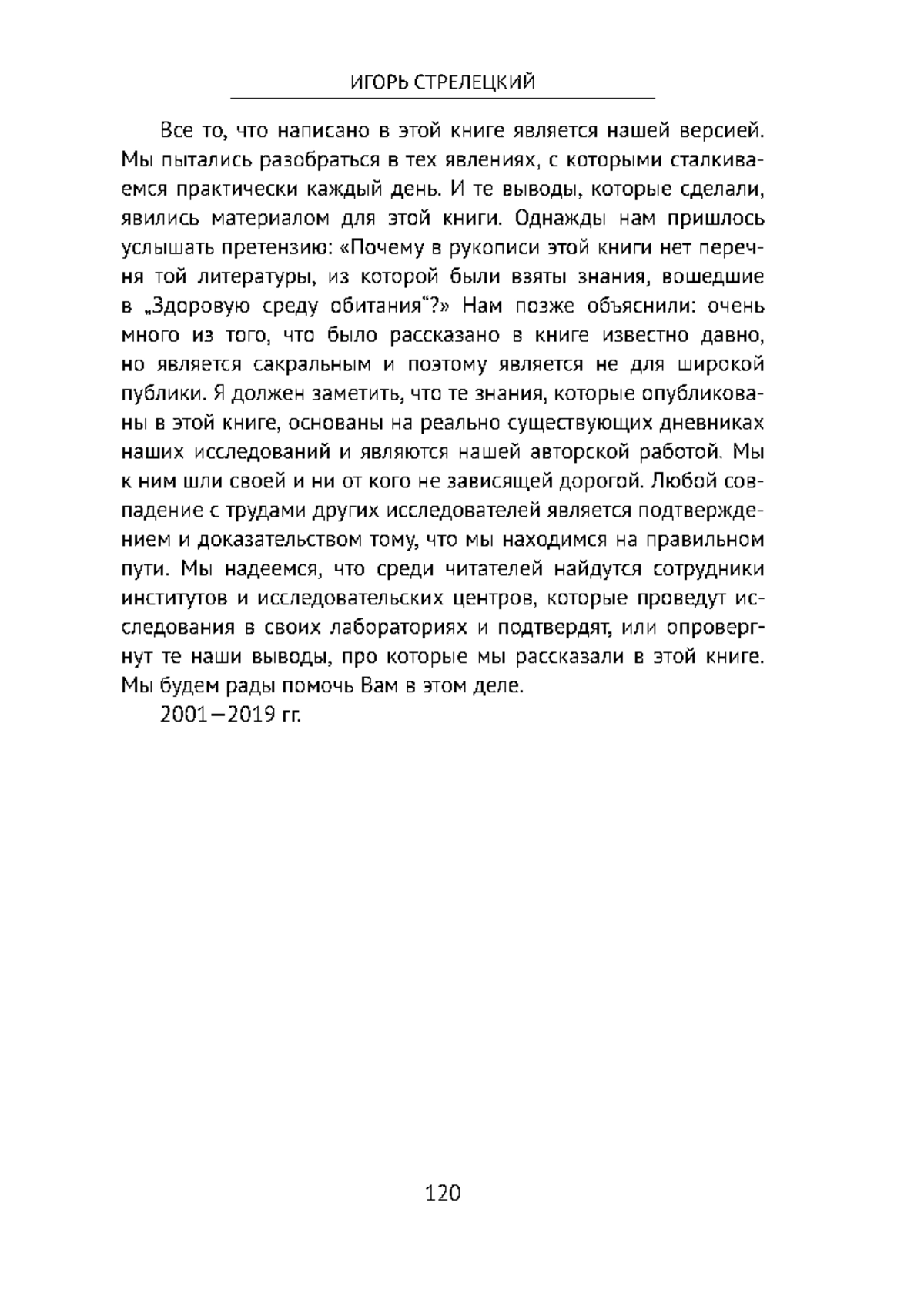 ИГОРЬ СТРЕЛЕЦКИЙ

Все то, что написано в этой книге является нашей версией. Мы пытались разобраться в тех явлениях, с которыми сталкиваемся практически каждый день. И те выводы, которые сделали, явились материалом для этой книги. Однажды нам пришлось услышать претензию: «Почему в рукописи этой книги нет перечня той литературы, из которой были взяты знания, вошедшие в „Здоровую среду обитания“?» Нам позже объяснили: очень много из того, что было рассказано в книге известно давно, но является сакральным и поэтому является не для широкой публики. Я должен заметить, что те знания, которые опубликованы в этой книге, основаны на реально существующих дневниках наших исследований и являются нашей авторской работой. Мы к ним шли своей и ни от кого не зависящей дорогой. Любой совпадение с трудами других исследователей является подтверждением и доказательством тому, что мы находимся на правильном пути. Мы надеемся, что среди читателей найдутся сотрудники институтов и исследовательских центров, которые проведут исследования в своих лабораториях и подтвердят, или опровергнут те наши выводы, про которые мы рассказали в этой книге. Мы будем рады помочь Вам в этом деле.

2001—2019 гг.

120